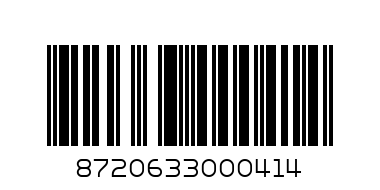 8720633000414